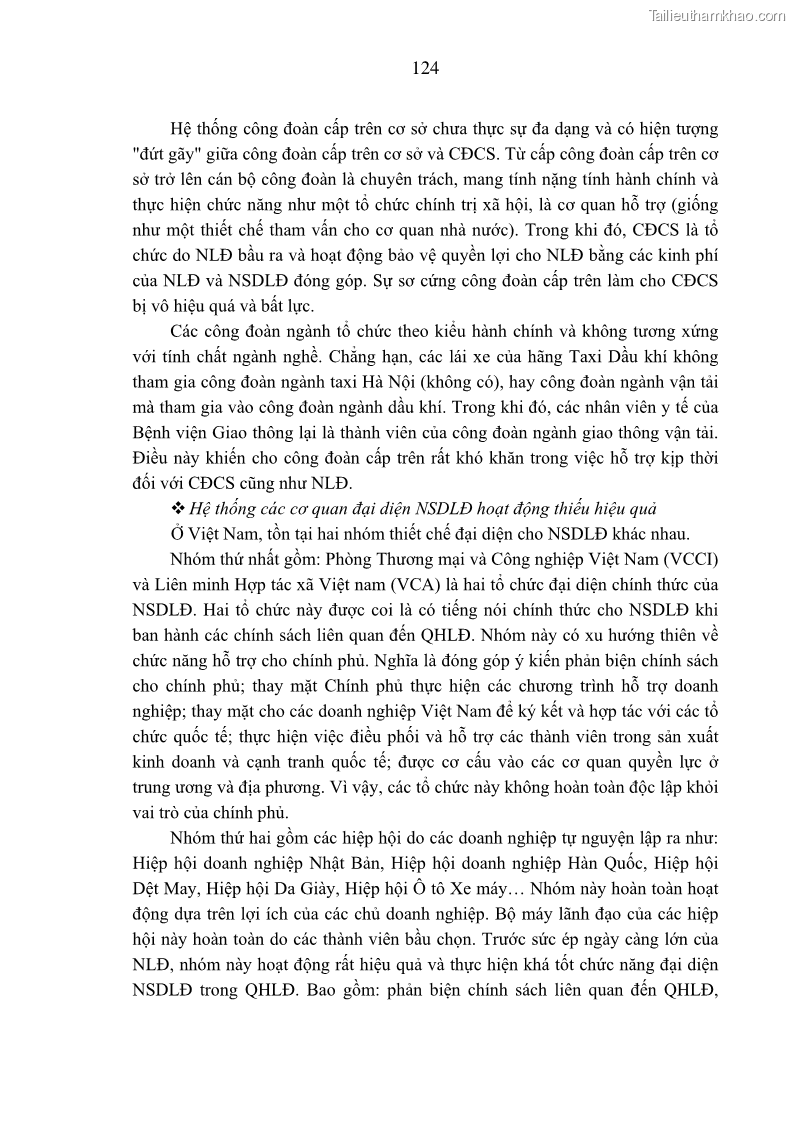 Tailieuthamkhao.com

124

Hệ thống công đoàn cấp trên cơ sở chưa thực sự đa dạng và có hiện tượng "đứt gãy" giữa công đoàn cấp trên cơ sở và CĐCS. Từ cấp công đoàn cấp trên cơ sở trở lên cán bộ công đoàn là chuyên trách, mang tính nặng tính hành chính và thực hiện chức năng như một tổ chức chính trị xã hội, là cơ quan hỗ trợ (giống như một thiết chế tham vấn cho cơ quan nhà nước). Trong khi đó, CĐCS là tổ chức do NLĐ bầu ra và hoạt động bảo vệ quyền lợi cho NLĐ bằng các kinh phí của NLĐ và NSDLĐ đóng góp. Sự sơ cứng công đoàn cấp trên làm cho CĐCS bị vô hiệu quá và bất lực.

Các công đoàn ngành tổ chức theo kiểu hành chính và không tương xứng với tính chất ngành nghề. Chẳng hạn, các lái xe của hãng Taxi Dầu khí không tham gia công đoàn ngành taxi Hà Nội (không có), hay công đoàn ngành vận tải mà tham gia vào công đoàn ngành dầu khí. Trong khi đó, các nhân viên y tế của Bệnh viện Giao thông lại là thành viên của công đoàn ngành giao thông vận tải. Điều này khiến cho công đoàn cấp trên rất khó khăn trong việc hỗ trợ kịp thời đối với CĐCS cũng như NLĐ.

❖ Hệ thống các cơ quan đại diện NSDLĐ hoạt động thiếu hiệu quả

Ở Việt Nam, tồn tại hai nhóm thiết chế đại diện cho NSDLĐ khác nhau.

Nhóm thứ nhất gồm: Phòng Thương mại và Công nghiệp Việt Nam (VCCI) và Liên minh Hợp tác xã Việt nam (VCA) là hai tổ chức đại diện chính thức của NSDLĐ. Hai tổ chức này được coi là có tiếng nói chính thức cho NSDLĐ khi ban hành các chính sách liên quan đến QHLĐ. Nhóm này có xu hướng thiên về chức năng hỗ trợ cho chính phủ. Nghĩa là đóng góp ý kiến phản biện chính sách cho chính phủ; thay mặt Chính phủ thực hiện các chương trình hỗ trợ doanh nghiệp; thay mặt cho các doanh nghiệp Việt Nam để ký kết và hợp tác với các tổ chức quốc tế; thực hiện việc điều phối và hỗ trợ các thành viên trong sản xuất kinh doanh và cạnh tranh quốc tế; được cơ cấu vào các cơ quan quyền lực ở trung ương và địa phương. Vì vậy, các tổ chức này không hoàn toàn độc lập khỏi vai trò của chính phủ.

Nhóm thứ hai gồm các hiệp hội do các doanh nghiệp tự nguyện lập ra như: Hiệp hội doanh nghiệp Nhật Bản, Hiệp hội doanh nghiệp Hàn Quốc, Hiệp hội Dệt May, Hiệp hội Da Giày, Hiệp hội Ô tô Xe máy… Nhóm này hoàn toàn hoạt động dựa trên lợi ích của các chủ doanh nghiệp. Bộ máy lãnh đạo của các hiệp hội này hoàn toàn do các thành viên bầu chọn. Trước sức ép ngày càng lớn của NLĐ, nhóm này hoạt động rất hiệu quả và thực hiện khá tốt chức năng đại diện NSDLĐ trong QHLĐ. Bao gồm: phản biện chính sách liên quan đến QHLĐ,